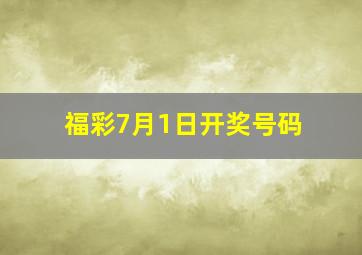 福彩7月1日开奖号码